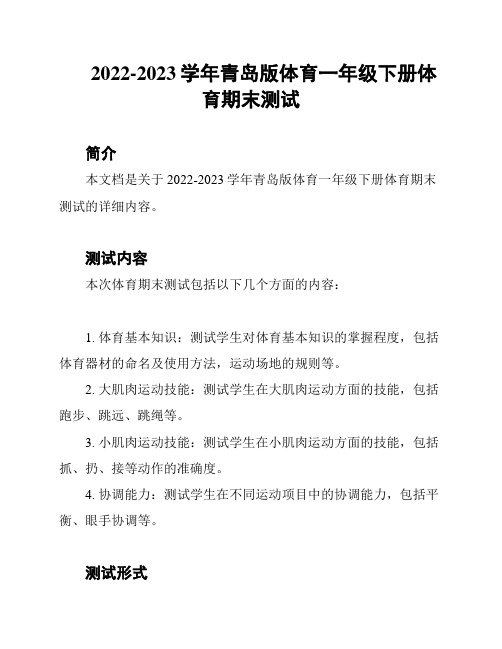 2022-2023 学年青岛版体育一年级下册体育期末测试

简介

本文档是关于 2022-2023 学年青岛版体育一年级下册体育期末测试的详细内容。

测试内容

本次体育期末测试包括以下几个方面的内容：

1. 体育基本知识：测试学生对体育基本知识的掌握程度，包括体育器材的命名及使用方法，运动场地的规则等。

2. 大肌肉运动技能：测试学生在大肌肉运动方面的技能，包括跑步、跳远、跳绳等。

3. 小肌肉运动技能：测试学生在小肌肉运动方面的技能，包括抓、扔、接等动作的准确度。

4. 协调能力：测试学生在不同运动项目中的协调能力，包括平衡、眼手协调等。

测试形式